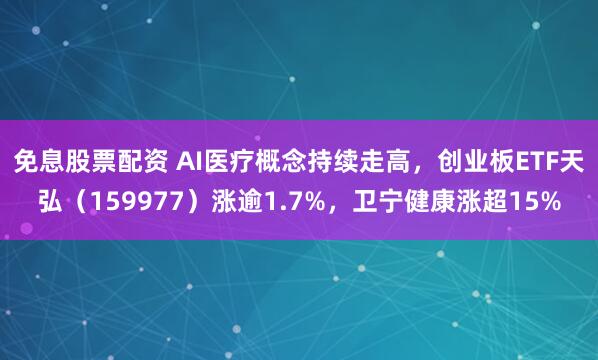 免息股票配资 AI医疗概念持续走高，创业板ETF天弘（159977）涨逾1.7%，卫宁健康涨超15%